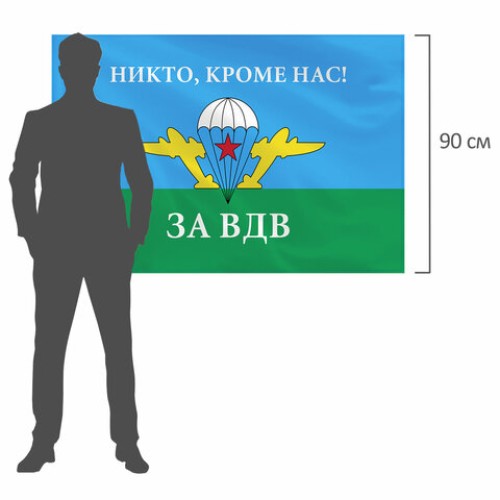 НИКТО, КРОМЕ НАС!

ЗА ВДВ

90 см